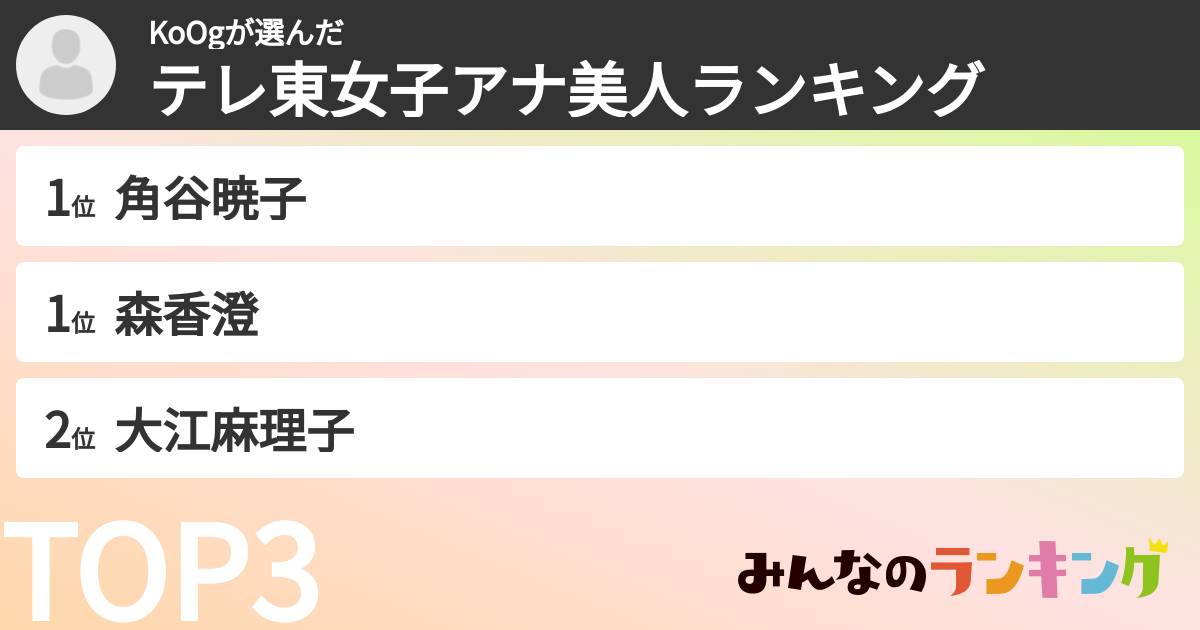 KoOgが選んだ
テレ東女子アナ美人ランキング

1位 角谷暁子

1位 森香澄

2位 大江麻理子

TOP3

みんなのランキング